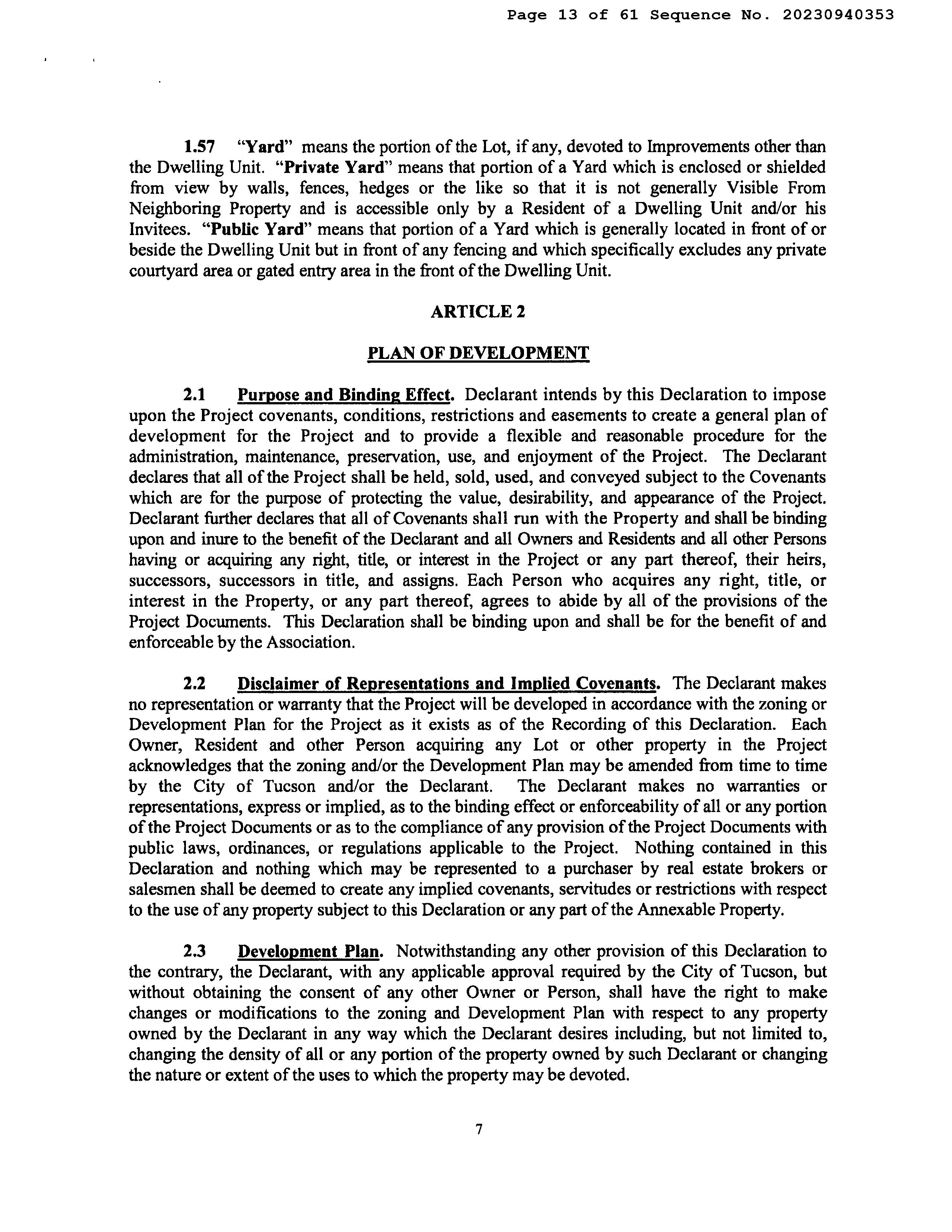 Page 13 of 61 Sequence No. 20230940353

1.57 "Yard" means the portion of the Lot, if any, devoted to Improvements other than the Dwelling Unit. "Private Yard" means that portion of a Yard which is enclosed or shielded from view by walls, fences, hedges or the like so that it is not generally Visible From Neighboring Property and is accessible only by a Resident of a Dwelling Unit and/or his Invitees. "Public Yard" means that portion of a Yard which is generally located in front of or beside the Dwelling Unit but in front of any fencing and which specifically excludes any private courtyard area or gated entry area in the front of the Dwelling Unit.

ARTICLE 2

PLAN OF DEVELOPMENT

2.1 Purpose and Binding Effect. Declarant intends by this Declaration to impose upon the Project covenants, conditions, restrictions and easements to create a general plan of development for the Project and to provide a flexible and reasonable procedure for the administration, maintenance, preservation, use, and enjoyment of the Project. The Declarant declares that all of the Project shall be held, sold, used, and conveyed subject to the Covenants which are for the purpose of protecting the value, desirability, and appearance of the Project. Declarant further declares that all of Covenants shall run with the Property and shall be binding upon and inure to the benefit of the Declarant and all Owners and Residents and all other Persons having or acquiring any right, title, or interest in the Project or any part thereof, their heirs, successors, successors in title, and assigns. Each Person who acquires any right, title, or interest in the Property, or any part thereof, agrees to abide by all of the provisions of the Project Documents. This Declaration shall be binding upon and shall be for the benefit of and enforceable by the Association.

2.2 Disclaimer of Representations and Implied Covenants. The Declarant makes no representation or warranty that the Project will be developed in accordance with the zoning or Development Plan for the Project as it exists as of the Recording of this Declaration. Each Owner, Resident and other Person acquiring any Lot or other property in the Project acknowledges that the zoning and/or the Development Plan may be amended from time to time by the City of Tucson and/or the Declarant. The Declarant makes no warranties or representations, express or implied, as to the binding effect or enforceability of all or any portion of the Project Documents or as to the compliance of any provision of the Project Documents with public laws, ordinances, or regulations applicable to the Project. Nothing contained in this Declaration and nothing which may be represented to a purchaser by real estate brokers or salesmen shall be deemed to create any implied covenants, servitudes or restrictions with respect to the use of any property subject to this Declaration or any part of the Annexable Property.

2.3 Development Plan. Notwithstanding any other provision of this Declaration to the contrary, the Declarant, with any applicable approval required by the City of Tucson, but without obtaining the consent of any other Owner or Person, shall have the right to make changes or modifications to the zoning and Development Plan with respect to any property owned by the Declarant in any way which the Declarant desires including, but not limited to, changing the density of all or any portion of the property owned by such Declarant or changing the nature or extent of the uses to which the property may be devoted.

7